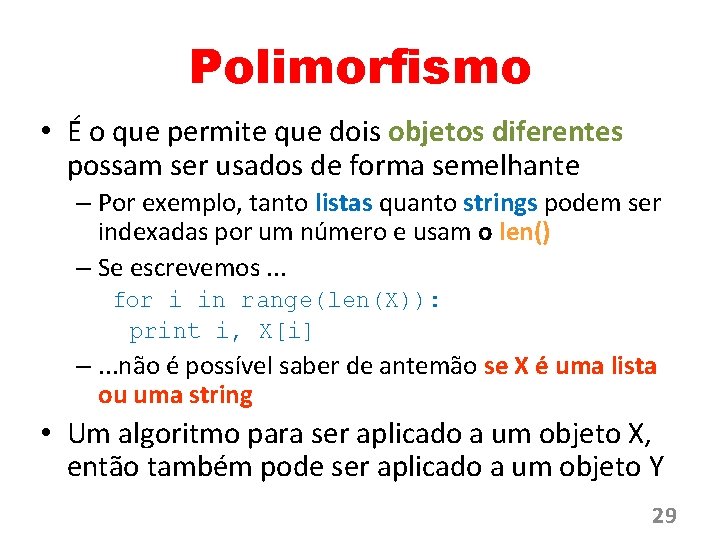 Polimorfismo

• É o que permite que dois objetos diferentes possam ser usados de forma semelhante

– Por exemplo, tanto listas quanto strings podem ser indexadas por um número e usam o len()

– Se escrevemos ...

for i in range(len(X)):
 print i, X[i]

– ...não é possível saber de antemão se X é uma lista ou uma string

• Um algoritmo para ser aplicado a um objeto X, então também pode ser aplicado a um objeto Y

29